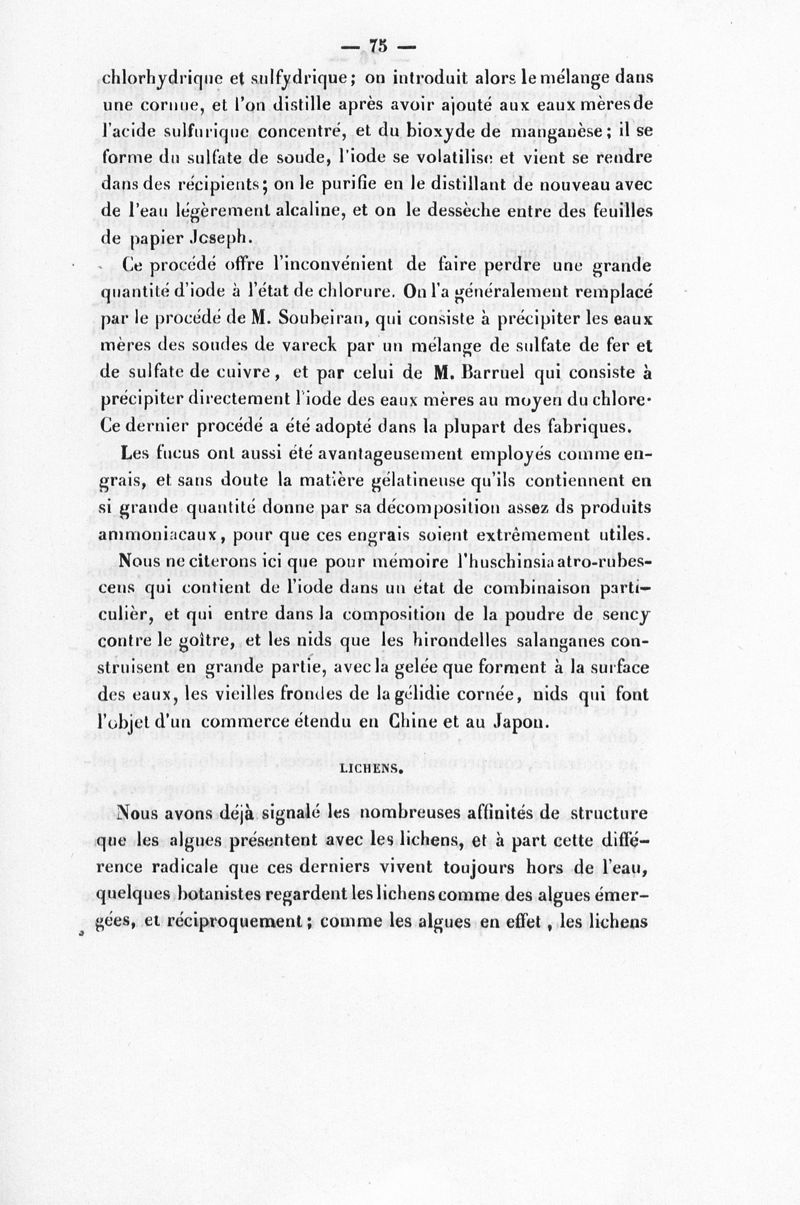 — 75 —

chlorhydrique et sulfydrique; on introduit alors le mélange dans une cornue, et l'on distille après avoir ajouté aux eaux mères de l'acide sulfurique concentré, et du bioxyde de manganèse; il se forme du sulfate de soude, l'iode se volatilise et vient se rendre dans des récipients; on le purifie en le distillant de nouveau avec de l'eau légèrement alcaline, et on le dessèche entre des feuilles de papier Joseph.

Ce procédé offre l'inconvénient de faire perdre une grande quantité d'iode à l'état de chlorure. On l'a généralement remplacé par le procédé de M. Soubeiran, qui consiste à précipiter les eaux mères des soudes de vareck par un mélange de sulfate de fer et de sulfate de cuivre, et par celui de M. Barruel qui consiste à précipiter directement l'iode des eaux mères au moyen du chlore. Ce dernier procédé a été adopté dans la plupart des fabriques.

Les fucus ont aussi été avantageusement employés comme engrais, et sans doute la matière gélatineuse qu'ils contiennent en si grande quantité donne par sa décomposition assez ds produits ammoniacaux, pour que ces engrais soient extrêmement utiles.

Nous ne citerons ici que pour mémoire l'huschinsia atro-rubescens qui contient de l'iode dans un état de combinaison particulièr, et qui entre dans la composition de la poudre de sency contre le goître, et les nids que les hirondelles salanganes construisent en grande partie, avec la gelée que forment à la surface des eaux, les vieilles frondes de la gélidie cornée, nids qui font l'objet d'un commerce étendu en Chine et au Japon.

LICHENS.

Nous avons déjà signalé les nombreuses affinités de structure que les algues présentent avec les lichens, et à part cette différence radicale que ces derniers vivent toujours hors de l'eau, quelques botanistes regardent les lichens comme des algues émergées, et réciproquement; comme les algues en effet, les lichens